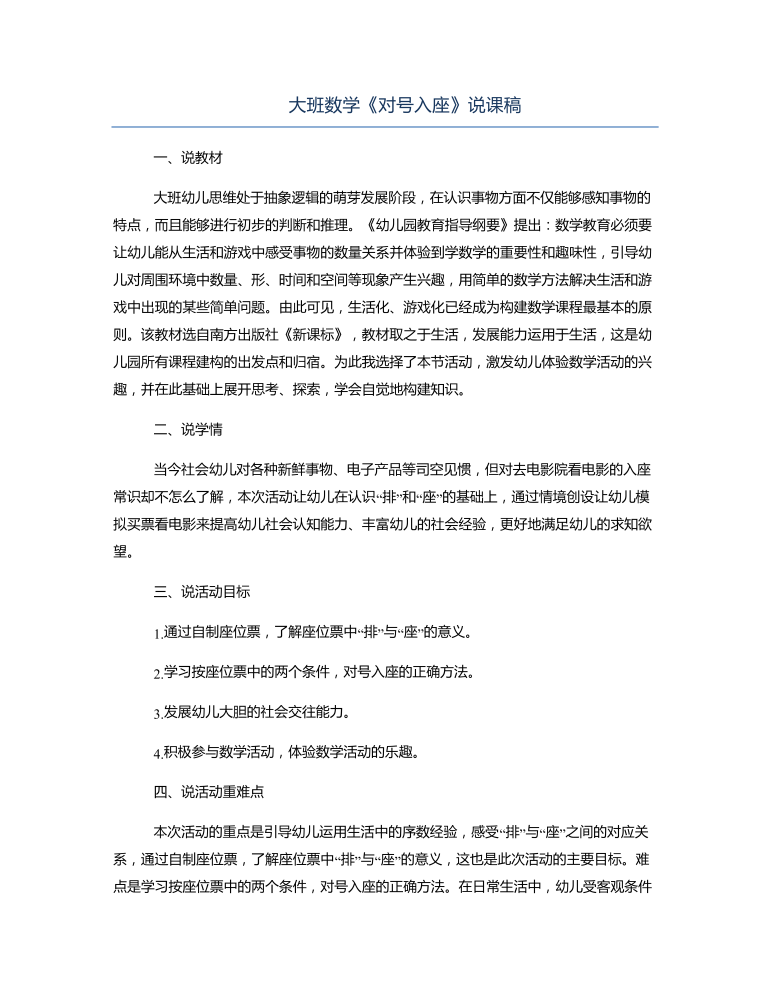 大班数学《对号入座》说课稿

一、说教材

大班幼儿思维处于抽象逻辑的萌芽发展阶段，在认识事物方面不仅能够感知事物的特点，而且能够进行初步的判断和推理。《幼儿园教育指导纲要》提出：数学教育必须要让幼儿能从生活和游戏中感受事物的数量关系并体验到学数学的重要性和趣味性，引导幼儿对周围环境中数量、形、时间和空间等现象产生兴趣，用简单的数学方法解决生活和游戏中出现的某些简单问题。由此可见，生活化、游戏化已经成为构建数学课程最基本的原则。该教材选自南方出版社《新课标》，教材取之于生活，发展能力运用于生活，这是幼儿园所有课程建构的出发点和归宿。为此我选择了本节活动，激发幼儿体验数学活动的兴趣，并在此基础上展开思考、探索，学会自觉地构建知识。

二、说学情

当今社会幼儿对各种新鲜事物、电子产品等司空见惯，但对去电影院看电影的入座常识却不怎么了解，本次活动让幼儿在认识“排”和“座”的基础上，通过情境创设让幼儿模拟买票看电影来提高幼儿社会认知能力、丰富幼儿的社会经验，更好地满足幼儿的求知欲望。

三、说活动目标

1.通过自制座位票，了解座位票中“排”与“座”的意义。

2.学习按座位票中的两个条件，对号入座的正确方法。

3.发展幼儿大胆的社会交往能力。

4.积极参与数学活动，体验数学活动的乐趣。

四、说活动重难点

本次活动的重点是引导幼儿运用生活中的序数经验，感受“排”与“座”之间的对应关系，通过自制座位票，了解座位票中“排”与“座”的意义，这也是此次活动的主要目标。难点是学习按座位票中的两个条件，对号入座的正确方法。在日常生活中，幼儿受客观条件